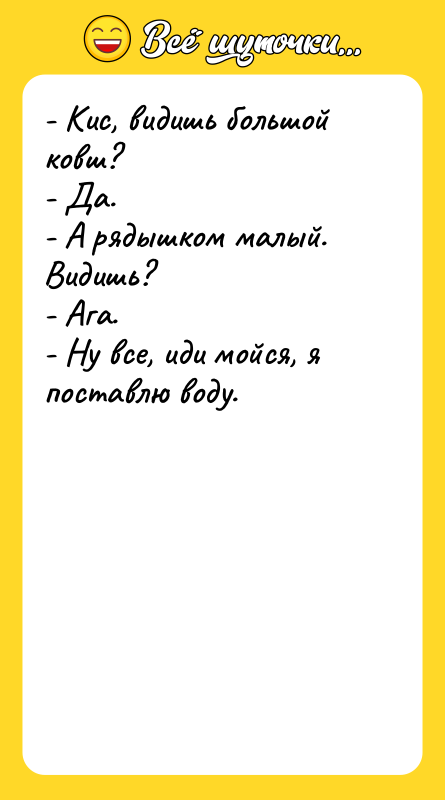 Всё шуточки...

- Кис, видишь большой ковш?
- Да.
- А рядышком малый. Видишь?
- Ага.
- Ну все, иди мойся, я поставлю воду.